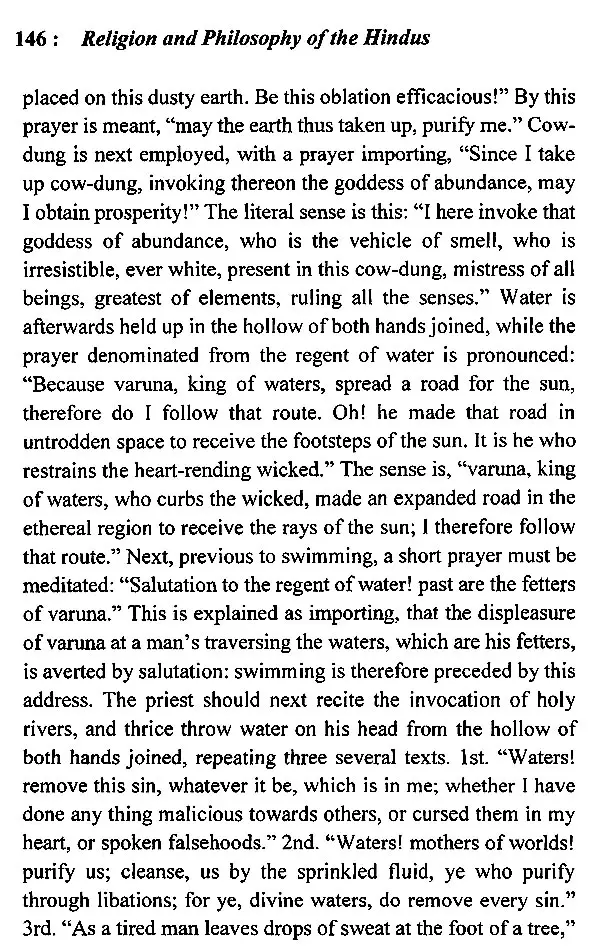 146 : Religion and Philosophy of the Hindus

placed on this dusty earth. Be this oblation efficacious!" By this prayer is meant, "may the earth thus taken up, purify me." Cow-dung is next employed, with a prayer importing, "Since I take up cow-dung, invoking thereon the goddess of abundance, may I obtain prosperity!" The literal sense is this: "I here invoke that goddess of abundance, who is the vehicle of smell, who is irresistible, ever white, present in this cow-dung, mistress of all beings, greatest of elements, ruling all the senses." Water is afterwards held up in the hollow of both hands joined, while the prayer denominated from the regent of water is pronounced: "Because varuna, king of waters, spread a road for the sun, therefore do I follow that route. Oh! he made that road in untrodden space to receive the footsteps of the sun. It is he who restrains the heart-rending wicked." The sense is, "varuna, king of waters, who curbs the wicked, made an expanded road in the ethereal region to receive the rays of the sun; I therefore follow that route." Next, previous to swimming, a short prayer must be meditated: "Salutation to the regent of water! past are the fetters of varuna." This is explained as importing, that the displeasure of varuna at a man's traversing the waters, which are his fetters, is averted by salutation: swimming is therefore preceded by this address. The priest should next recite the invocation of holy rivers, and thrice throw water on his head from the hollow of both hands joined, repeating three several texts. 1st. "Waters! remove this sin, whatever it be, which is in me; whether I have done any thing malicious towards others, or cursed them in my heart, or spoken falsehoods." 2nd. "Waters! mothers of worlds! purify us; cleanse, us by the sprinkled fluid, ye who purify through libations; for ye, divine waters, do remove every sin." 3rd. "As a tired man leaves drops of sweat at the foot of a tree,"